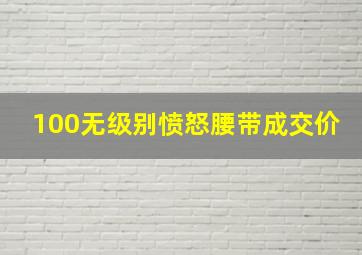 100无级别愤怒腰带成交价